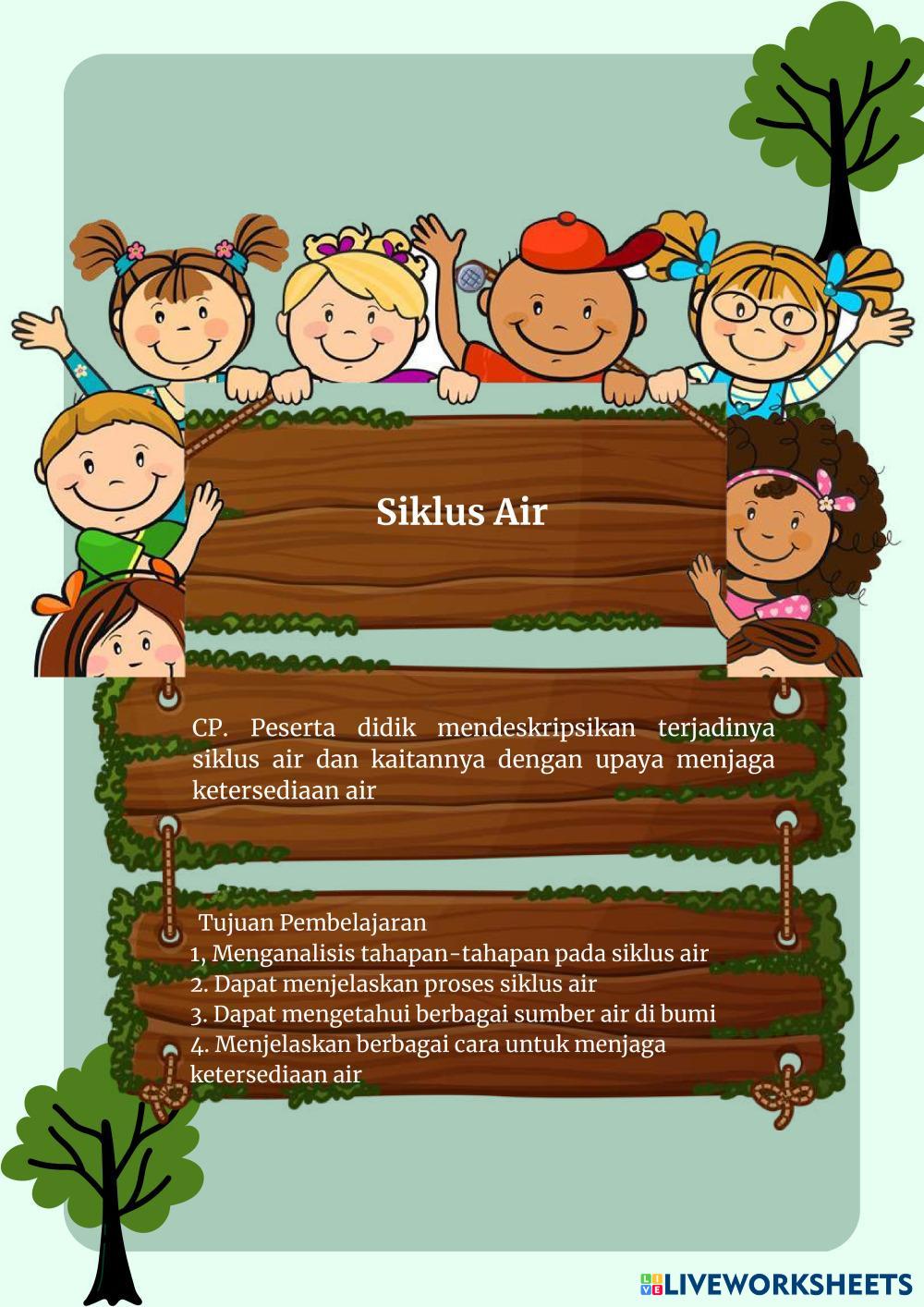 Siklus Air

CP. Peserta didik mendeskripsikan terjadinya siklus air dan kaitannya dengan upaya menjaga ketersediaan air

Tujuan Pembelajaran
1, Menganalisis tahapan-tahapan pada siklus air
2. Dapat menjelaskan proses siklus air
3. Dapat mengetahui berbagai sumber air di bumi
4. Menjelaskan berbagai cara untuk menjaga ketersediaan air

LIVEWORKSHEETS